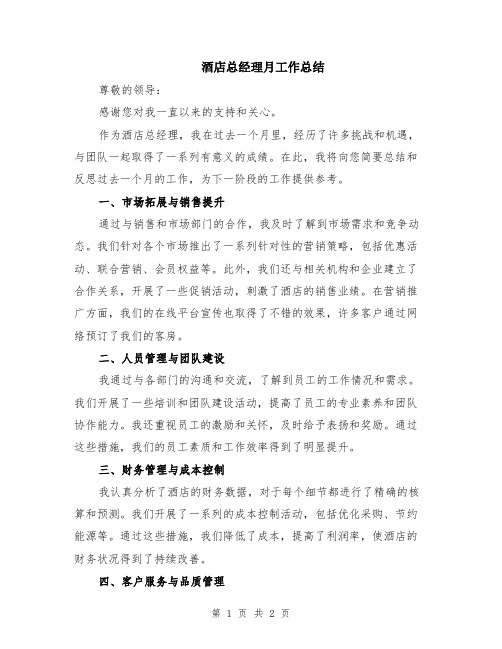 酒店总经理月工作总结

尊敬的领导：

感谢您对我一直以来的支持和关心。

作为酒店总经理，我在过去一个月里，经历了许多挑战和机遇，与团队一起取得了一系列有意义的成绩。在此，我将向您简要总结和反思过去一个月的工作，为下一阶段的工作提供参考。

一、市场拓展与销售提升

通过与销售和市场部门的合作，我及时了解到市场需求和竞争动态。我们针对各个市场推出了一系列针对性的营销策略，包括优惠活动、联合营销、会员权益等。此外，我们还与相关机构和企业建立了合作关系，开展了一些促销活动，刺激了酒店的销售业绩。在营销推广方面，我们的在线平台宣传也取得了不错的效果，许多客户通过网络预订了我们的客房。

二、人员管理与团队建设

我通过与各部门的沟通和交流，了解到员工的工作情况和需求。我们开展了一些培训和团队建设活动，提高了员工的专业素养和团队协作能力。我还重视员工的激励和关怀，及时给予表扬和奖励。通过这些措施，我们的员工素质和工作效率得到了明显提升。

三、财务管理与成本控制

我认真分析了酒店的财务数据，对于每个细节都进行了精确的核算和预测。我们开展了一系列的成本控制活动，包括优化采购、节约能源等。通过这些措施，我们降低了成本，提高了利润率，使酒店的财务状况得到了持续改善。

四、客户服务与品质管理

第 1 页 共 2 页